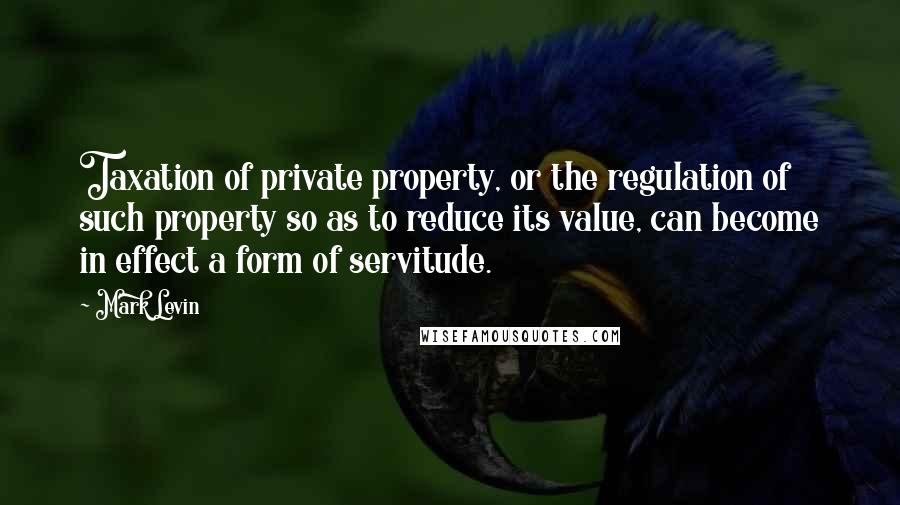 Taxation of private property, or the regulation of such property so as to reduce its value, can become in effect a form of servitude.

~ Mark Levin

WISEFAMOUSQUOTES.COM